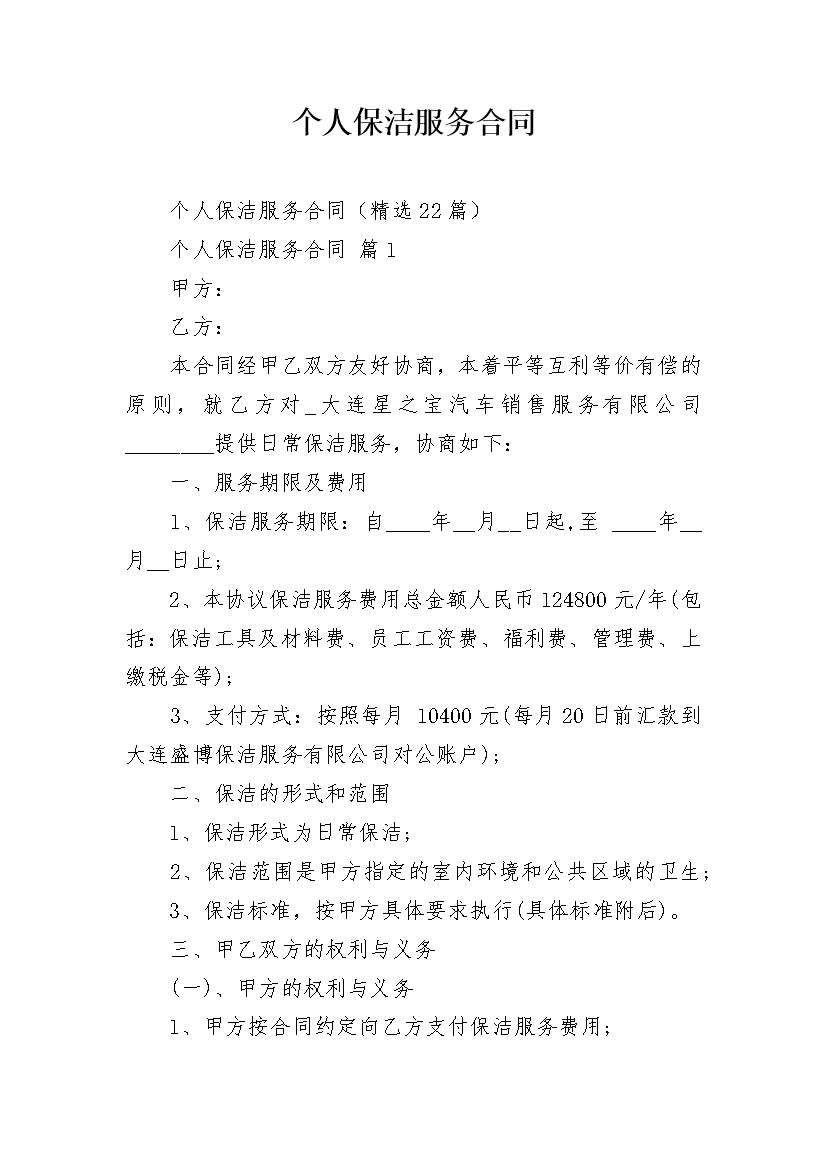 个人保洁服务合同

个人保洁服务合同（精选22篇）

个人保洁服务合同 篇1

甲方：

乙方：

本合同经甲乙双方友好协商，本着平等互利等价有偿的原则，就乙方对_大连星之宝汽车销售服务有限公司________提供日常保洁服务，协商如下：

一、服务期限及费用

1、保洁服务期限：自____年__月__日起，至 ____年__月__日止；

2、本协议保洁服务费用总金额人民币124800元/年(包括：保洁工具及材料费、员工工资费、福利费、管理费、上缴税金等)；

3、支付方式：按照每月 10400元(每月20日前汇款到大连盛博保洁服务有限公司对公账户)；

二、保洁的形式和范围

1、保洁形式为日常保洁；

2、保洁范围是甲方指定的室内环境和公共区域的卫生；

3、保洁标准，按甲方具体要求执行(具体标准附后)。

三、甲乙双方的权利与义务

(一)、甲方的权利与义务

1、甲方按合同约定向乙方支付保洁服务费用；